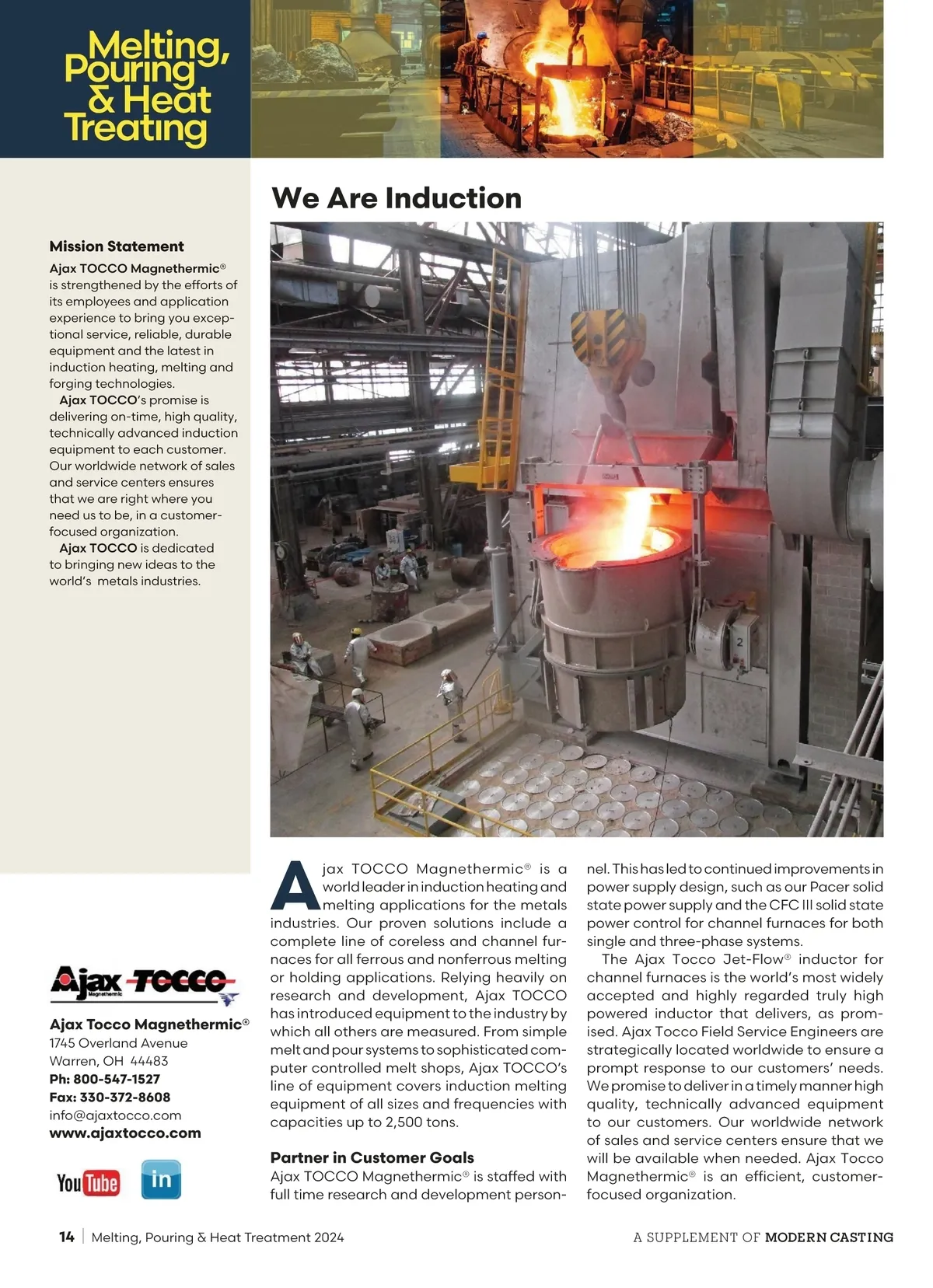 Melting, Pouring & Heat Treating

We Are Induction

Mission Statement
Ajax TOCCO Magnethermic® is strengthened by the efforts of its employees and application experience to bring you exceptional service, reliable, durable equipment and the latest in induction heating, melting and forging technologies.
Ajax TOCCO's promise is delivering on-time, high quality, technically advanced induction equipment to each customer. Our worldwide network of sales and service centers ensures that we are right where you need us to be, in a customer-focused organization.
Ajax TOCCO is dedicated to bringing new ideas to the world's metals industries.

2

Ajax TOCCO Magnethermic

Ajax Tocco Magnethermic®
1745 Overland Avenue
Warren, OH 44483
Ph: 800-547-1527
Fax: 330-372-8608
info@ajaxtocco.com
www.ajaxtocco.com

YouTube in

Ajax TOCCO Magnethermic® is a world leader in induction heating and melting applications for the metals industries. Our proven solutions include a complete line of coreless and channel furnaces for all ferrous and nonferrous melting or holding applications. Relying heavily on research and development, Ajax TOCCO has introduced equipment to the industry by which all others are measured. From simple melt and pour systems to sophisticated computer controlled melt shops, Ajax TOCCO's line of equipment covers induction melting equipment of all sizes and frequencies with capacities up to 2,500 tons.

Partner in Customer Goals
Ajax TOCCO Magnethermic® is staffed with full time research and development personnel. This has led to continued improvements in power supply design, such as our Pacer solid state power supply and the CFC III solid state power control for channel furnaces for both single and three-phase systems.
The Ajax Tocco Jet-Flow® inductor for channel furnaces is the world's most widely accepted and highly regarded truly high powered inductor that delivers, as promised. Ajax Tocco Field Service Engineers are strategically located worldwide to ensure a prompt response to our customers' needs. We promise to deliver in a timely manner high quality, technically advanced equipment to our customers. Our worldwide network of sales and service centers ensure that we will be available when needed. Ajax Tocco Magnethermic® is an efficient, customer-focused organization.

14 | Melting, Pouring & Heat Treatment 2024
A SUPPLEMENT OF MODERN CASTING